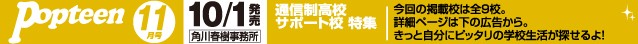 Popteen 11月号

10/1発売
角川春樹事務所

通信制高校
サポート校 特集

今回の掲載校は全9校。
詳細ページは下の広告から。
きっと自分にピッタリの学校生活が探せるよ!